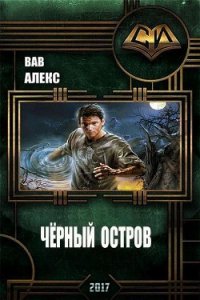 СИ

ВАВ
АЛЕКС

ЧЁРНЫЙ ОСТРОВ

2017